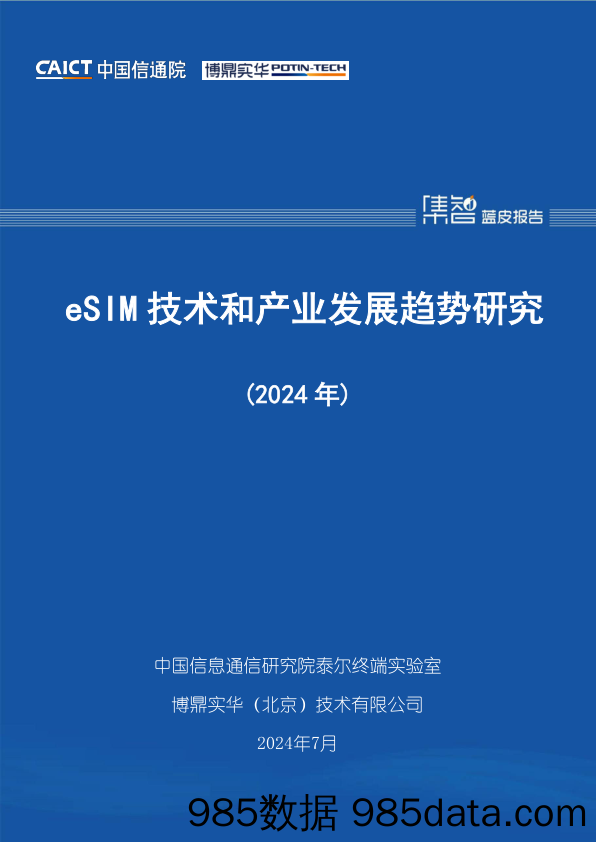 CAICT 中国信通院

博鼎实华 POTIN-TECH

集智 蓝皮报告

eSIM 技术和产业发展趋势研究

（2024 年）

中国信息通信研究院泰尔终端实验室

博鼎实华（北京）技术有限公司

2024年7月

985数据 985data.com